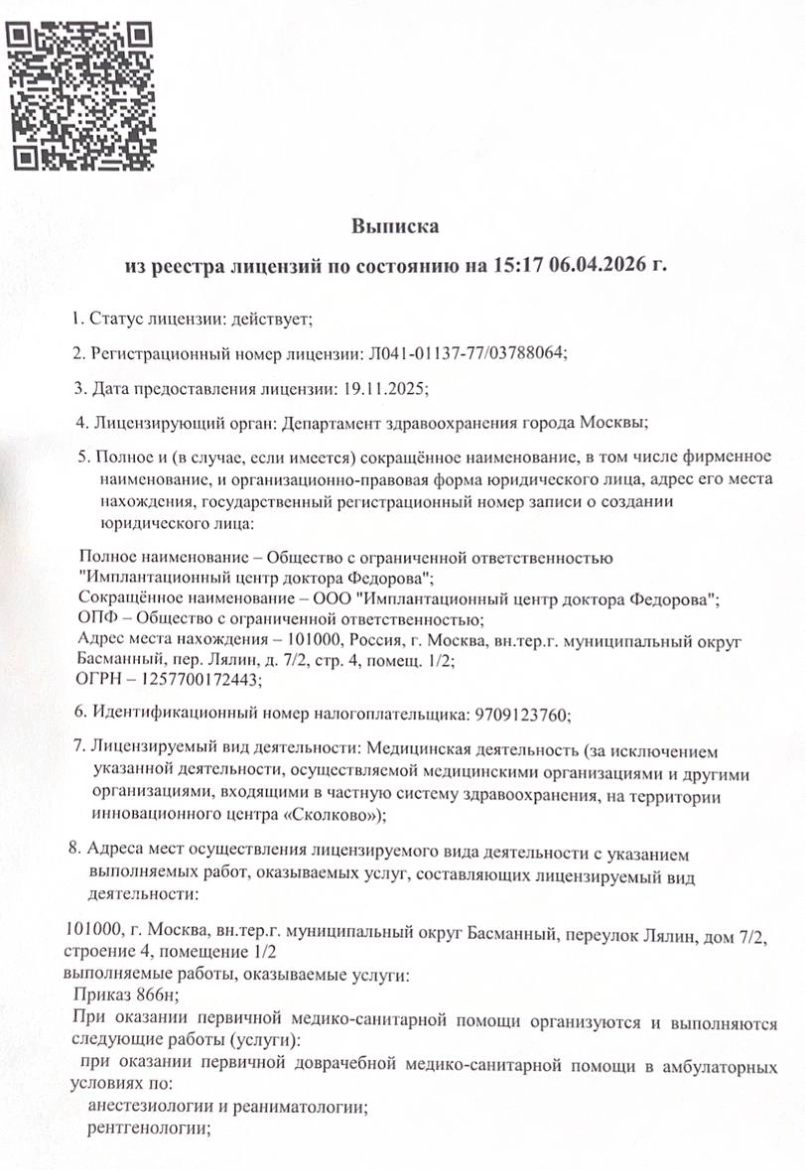 Выписка

из реестра лицензий по состоянию на 15:17 06.04.2026 г.

1. Статус лицензии: действует;

2. Регистрационный номер лицензии: Л041-01137-77/03788064;

3. Дата предоставления лицензии: 19.11.2025;

4. Лицензирующий орган: Департамент здравоохранения города Москвы;

5. Полное и (в случае, если имеется) сокращённое наименование, в том числе фирменное наименование, и организационно-правовая форма юридического лица, адрес его места нахождения, государственный регистрационный номер записи о создании юридического лица:

Полное наименование – Общество с ограниченной ответственностью "Имплантационный центр доктора Федорова";
Сокращённое наименование – ООО "Имплантационный центр доктора Федорова";
ОПФ – Общество с ограниченной ответственностью;
Адрес места нахождения – 101000, Россия, г. Москва, вн.тер.г. муниципальный округ Басманный, пер. Лялин, д. 7/2, стр. 4, помещ. 1/2;
ОГРН – 1257700172443;

6. Идентификационный номер налогоплательщика: 9709123760;

7. Лицензируемый вид деятельности: Медицинская деятельность (за исключением указанной деятельности, осуществляемой медицинскими организациями и другими организациями, входящими в частную систему здравоохранения, на территории инновационного центра «Сколково»);

8. Адреса мест осуществления лицензируемого вида деятельности с указанием выполняемых работ, оказываемых услуг, составляющих лицензируемый вид деятельности:

101000, г. Москва, вн.тер.г. муниципальный округ Басманный, переулок Лялин, дом 7/2, строение 4, помещение 1/2
выполняемые работы, оказываемые услуги:
Приказ 866н;
При оказании первичной медико-санитарной помощи организуются и выполняются следующие работы (услуги):
при оказании первичной доврачебной медико-санитарной помощи в амбулаторных условиях по:
анестезиологии и реаниматологии;
рентгенологии;